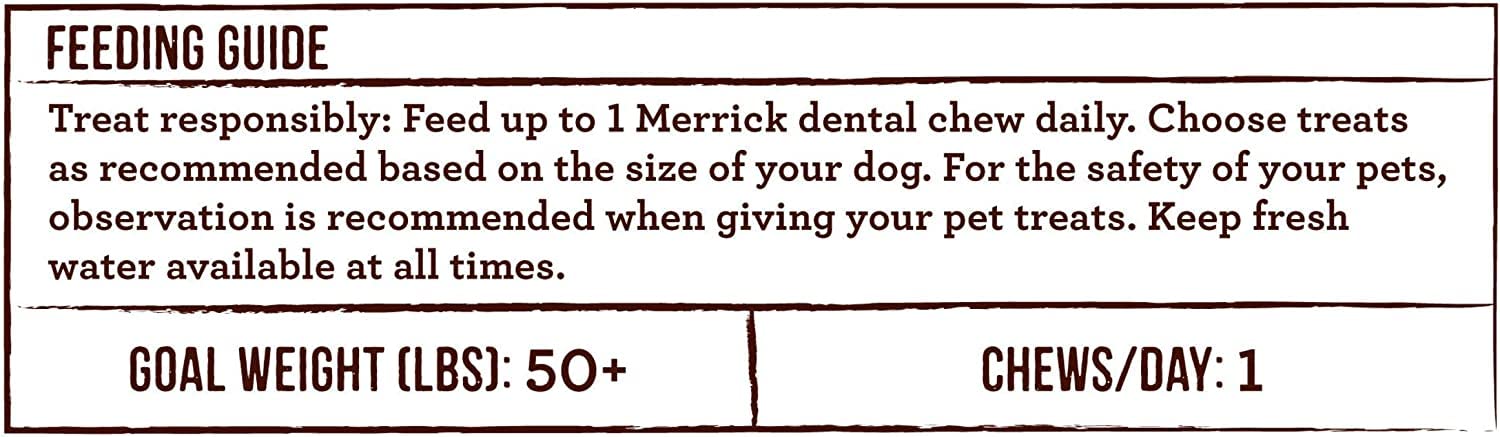 FEEDING GUIDE

Treat responsibly: Feed up to 1 Merrick dental chew daily. Choose treats as recommended based on the size of your dog. For the safety of your pets, observation is recommended when giving your pet treats. Keep fresh water available at all times.

| GOAL WEIGHT (LBS): 50+ | CHEWS/DAY: 1 |
|---|---|